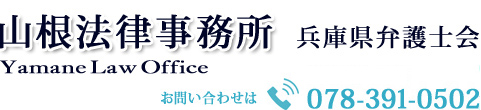 山根法律事務所 兵庫県弁護士会

Yamane Law Office

お問い合わせは 078-391-0502